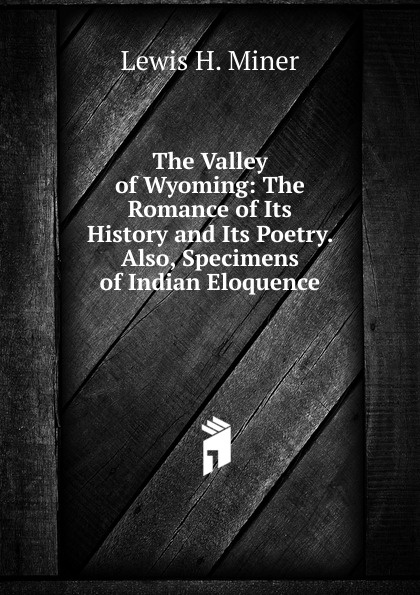 Lewis H. Miner

The Valley of Wyoming: The Romance of Its History and Its Poetry. Also, Specimens of Indian Eloquence